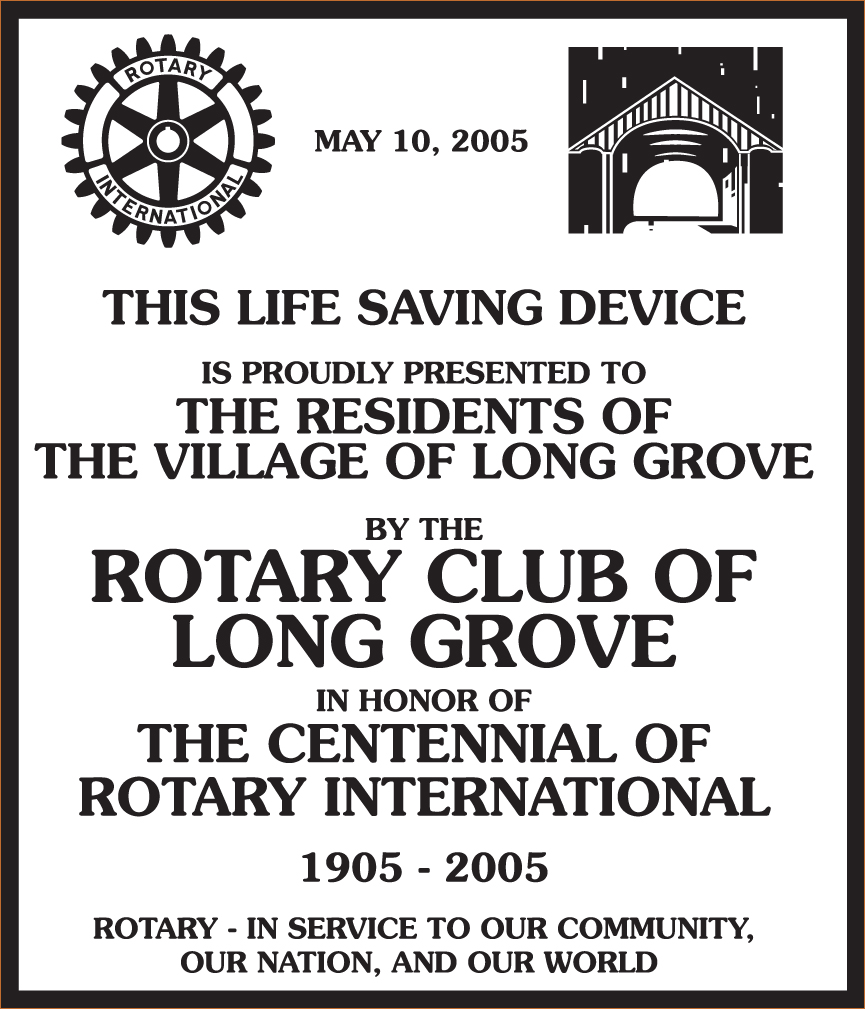 ROTARY
INTERNATIONAL

MAY 10, 2005

THIS LIFE SAVING DEVICE

IS PROUDLY PRESENTED TO
THE RESIDENTS OF
THE VILLAGE OF LONG GROVE

BY THE
ROTARY CLUB OF
LONG GROVE

IN HONOR OF
THE CENTENNIAL OF
ROTARY INTERNATIONAL

1905 - 2005

ROTARY - IN SERVICE TO OUR COMMUNITY,
OUR NATION, AND OUR WORLD